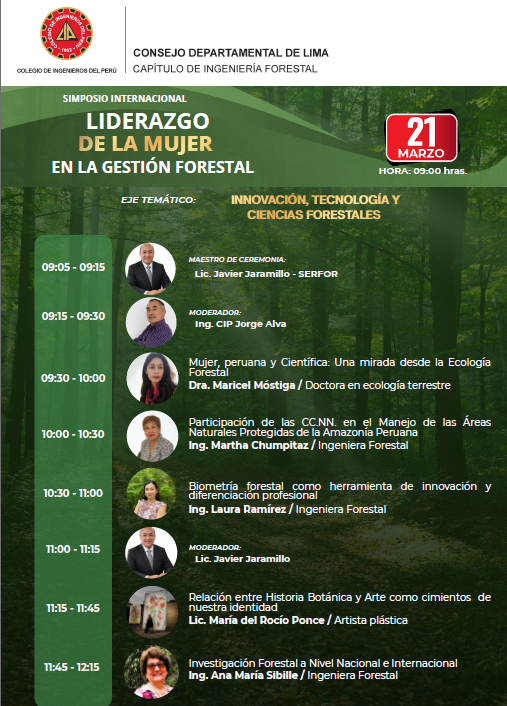 COLEGIO DE INGENIEROS DEL PERÚ

CONSEJO DEPARTAMENTAL DE LIMA
CAPÍTULO DE INGENIERÍA FORESTAL

SIMPOSIO INTERNACIONAL
LIDERAZGO
DE LA MUJER
EN LA GESTIÓN FORESTAL

21
MARZO
HORA: 09:00 hras.

EJE TEMÁTICO: INNOVACIÓN, TECNOLOGÍA Y CIENCIAS FORESTALES

09:05 - 09:15
MAESTRO DE CEREMONIA:
Lic. Javier Jaramillo - SERFOR

09:15 - 09:30
MODERADOR:
Ing. CIP Jorge Alva

09:30 - 10:00
Mujer, peruana y Científica: Una mirada desde la Ecología Forestal
Dra. Maricel Móstiga / Doctora en ecología terrestre

10:00 - 10:30
Participación de las CC.NN. en el Manejo de las Áreas Naturales Protegidas de la Amazonía Peruana
Ing. Martha Chumpitaz / Ingeniera Forestal

10:30 - 11:00
Biometría forestal como herramienta de innovación y diferenciación profesional
Ing. Laura Ramírez / Ingeniera Forestal

11:00 - 11:15
MODERADOR:
Lic. Javier Jaramillo

11:15 - 11:45
Relación entre Historia Botánica y Arte como cimientos de nuestra identidad
Lic. María del Rocío Ponce / Artista plástica

11:45 - 12:15
Investigación Forestal a Nivel Nacional e Internacional
Ing. Ana María Sibille / Ingeniera Forestal